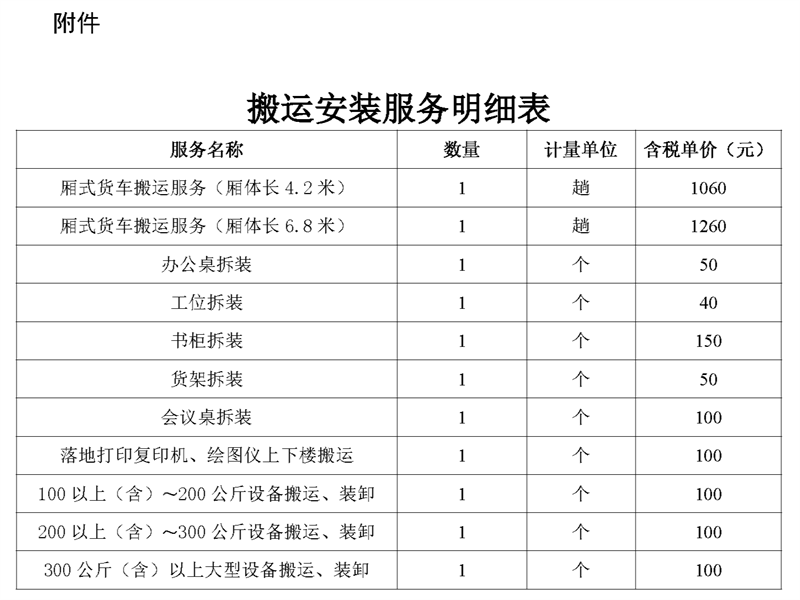 附件

搬运安装服务明细表

| 服务名称 | 数量 | 计量单位 | 含税单价（元） |
|---|---|---|---|
| 厢式货车搬运服务（厢体长 4.2 米） | 1 | 趟 | 1060 |
| 厢式货车搬运服务（厢体长 6.8 米） | 1 | 趟 | 1260 |
| 办公桌拆装 | 1 | 个 | 50 |
| 工位拆装 | 1 | 个 | 40 |
| 书柜拆装 | 1 | 个 | 150 |
| 货架拆装 | 1 | 个 | 50 |
| 会议桌拆装 | 1 | 个 | 100 |
| 落地打印复印机、绘图仪上下楼搬运 | 1 | 个 | 100 |
| 100 以上（含）～200 公斤设备搬运、装卸 | 1 | 个 | 100 |
| 200 以上（含）～300 公斤设备搬运、装卸 | 1 | 个 | 100 |
| 300 公斤（含）以上大型设备搬运、装卸 | 1 | 个 | 100 |